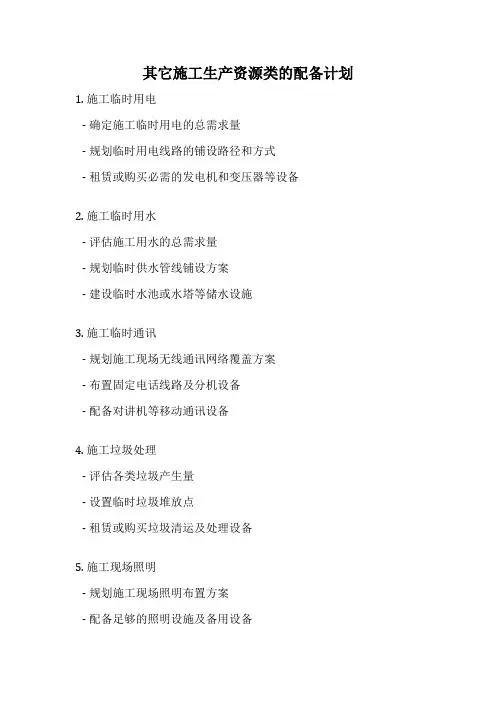 其它施工生产资源类的配备计划

1. 施工临时用电

- 确定施工临时用电的总需求量

- 规划临时用电线路的铺设路径和方式

- 租赁或购买必需的发电机和变压器等设备

2. 施工临时用水

- 评估施工用水的总需求量

- 规划临时供水管线铺设方案

- 建设临时水池或水塔等储水设施

3. 施工临时通讯

- 规划施工现场无线通讯网络覆盖方案

- 布置固定电话线路及分机设备

- 配备对讲机等移动通讯设备

4. 施工垃圾处理

- 评估各类垃圾产生量

- 设置临时垃圾堆放点

- 租赁或购买垃圾清运及处理设备

5. 施工现场照明

- 规划施工现场照明布置方案

- 配备足够的照明设施及备用设备